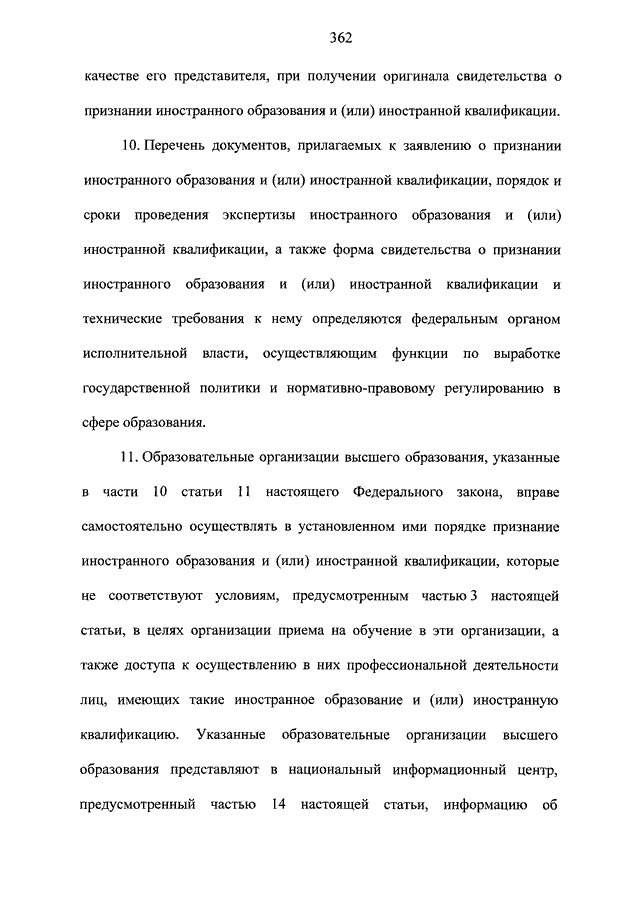 362

качестве его представителя, при получении оригинала свидетельства о признании иностранного образования и (или) иностранной квалификации.

10. Перечень документов, прилагаемых к заявлению о признании иностранного образования и (или) иностранной квалификации, порядок и сроки проведения экспертизы иностранного образования и (или) иностранной квалификации, а также форма свидетельства о признании иностранного образования и (или) иностранной квалификации и технические требования к нему определяются федеральным органом исполнительной власти, осуществляющим функции по выработке государственной политики и нормативно-правовому регулированию в сфере образования.

11. Образовательные организации высшего образования, указанные в части 10 статьи 11 настоящего Федерального закона, вправе самостоятельно осуществлять в установленном ими порядке признание иностранного образования и (или) иностранной квалификации, которые не соответствуют условиям, предусмотренным частью 3 настоящей статьи, в целях организации приема на обучение в эти организации, а также доступа к осуществлению в них профессиональной деятельности лиц, имеющих такие иностранное образование и (или) иностранную квалификацию. Указанные образовательные организации высшего образования представляют в национальный информационный центр, предусмотренный частью 14 настоящей статьи, информацию об